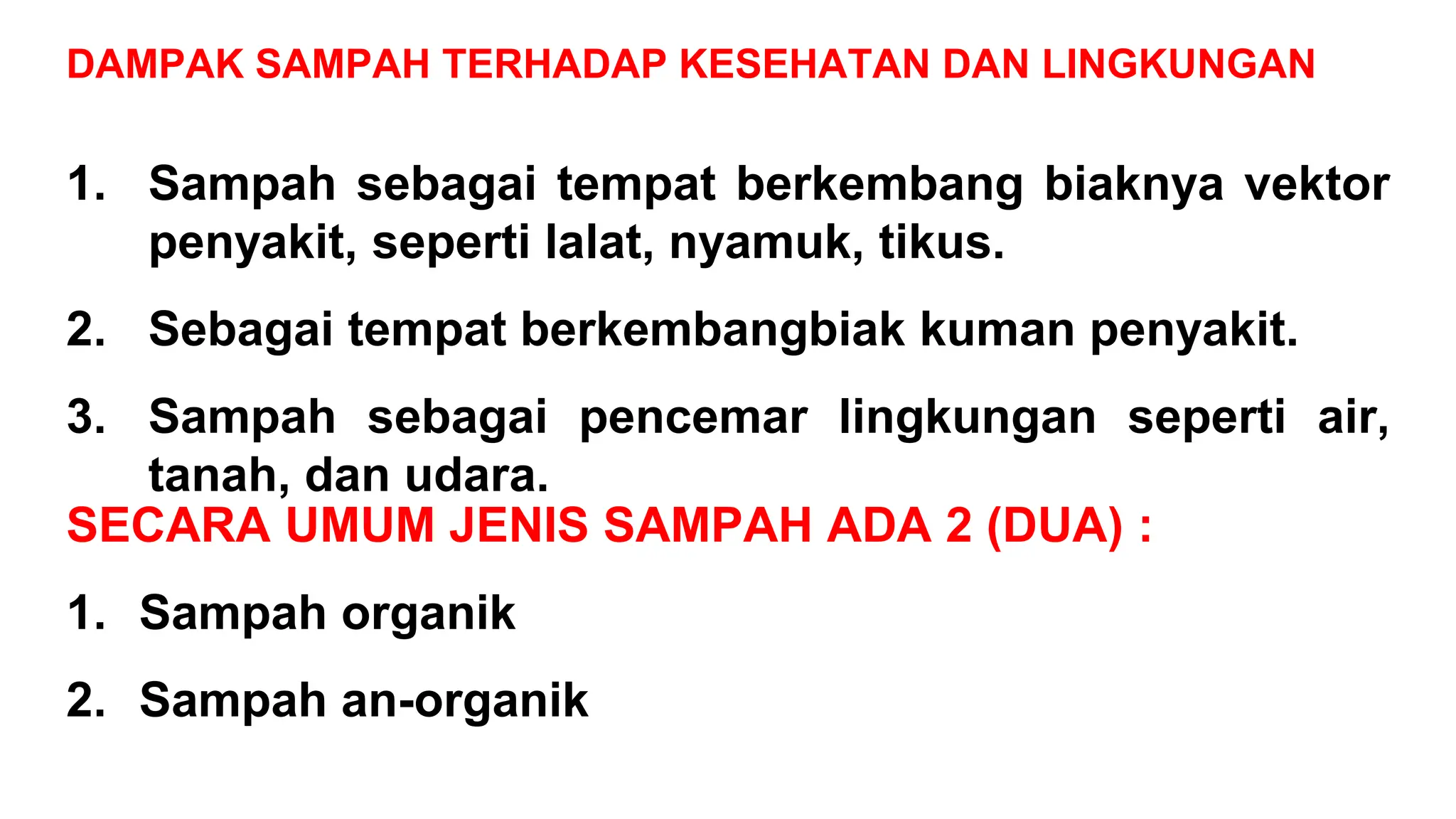 DAMPAK SAMPAH TERHADAP KESEHATAN DAN LINGKUNGAN

1. Sampah sebagai tempat berkembang biaknya vektor penyakit, seperti lalat, nyamuk, tikus.

2. Sebagai tempat berkembangbiak kuman penyakit.

3. Sampah sebagai pencemar lingkungan seperti air, tanah, dan udara.

SECARA UMUM JENIS SAMPAH ADA 2 (DUA) :

1. Sampah organik

2. Sampah an-organik